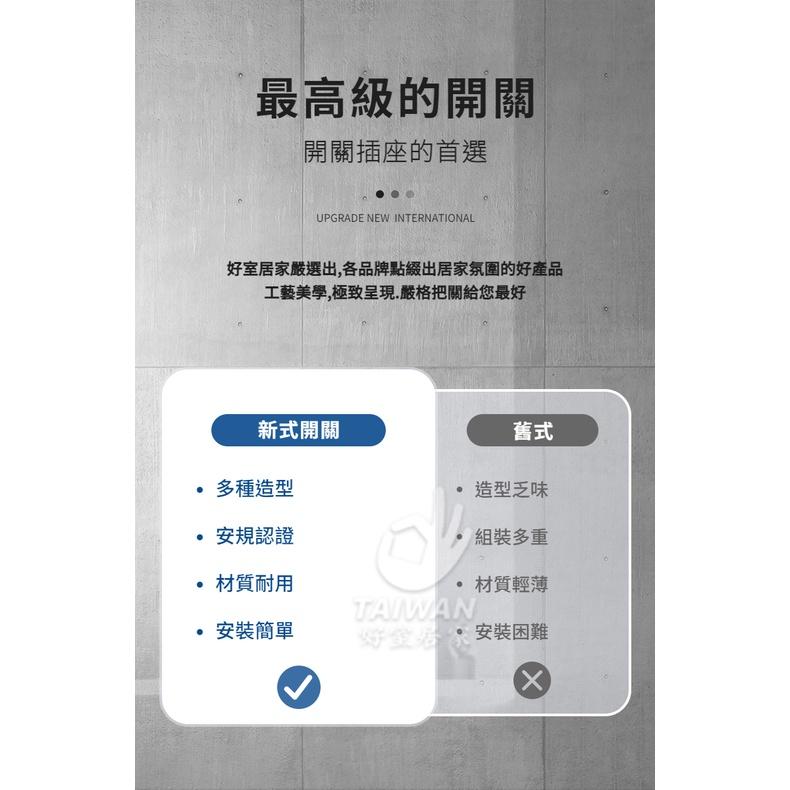 最高級的開關

開關插座的首選

UPGRADE NEW INTERNATIONAL

好室居家嚴選出,各品牌點綴出居家氛圍的好產品
工藝美學,極致呈現.嚴格把關給您最好

新式開關

• 多種造型
• 安規認證
• 材質耐用
• 安裝簡單

舊式

• 造型乏味
• 組裝多重
• 材質輕薄
• 安裝困難

TAIWAN
好室居家